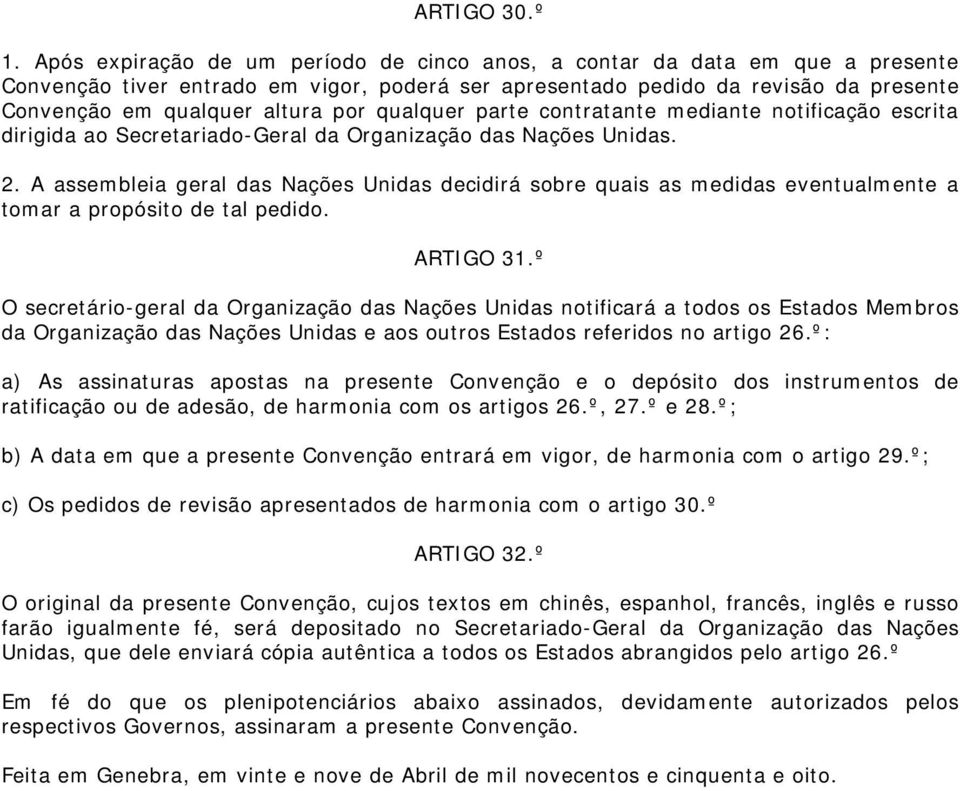 ARTIGO 30.º

1. Após expiração de um período de cinco anos, a contar da data em que a presente Convenção tiver entrado em vigor, poderá ser apresentado pedido da revisão da presente Convenção em qualquer altura por qualquer parte contratante mediante notificação escrita dirigida ao Secretariado-Geral da Organização das Nações Unidas.

2. A assembleia geral das Nações Unidas decidirá sobre quais as medidas eventualmente a tomar a propósito de tal pedido.

ARTIGO 31.º

O secretário-geral da Organização das Nações Unidas notificará a todos os Estados Membros da Organização das Nações Unidas e aos outros Estados referidos no artigo 26.º:

a) As assinaturas apostas na presente Convenção e o depósito dos instrumentos de ratificação ou de adesão, de harmonia com os artigos 26.º, 27.º e 28.º;

b) A data em que a presente Convenção entrará em vigor, de harmonia com o artigo 29.º;

c) Os pedidos de revisão apresentados de harmonia com o artigo 30.º

ARTIGO 32.º

O original da presente Convenção, cujos textos em chinês, espanhol, francês, inglês e russo farão igualmente fé, será depositado no Secretariado-Geral da Organização das Nações Unidas, que dele enviará cópia autêntica a todos os Estados abrangidos pelo artigo 26.º

Em fé do que os plenipotenciários abaixo assinados, devidamente autorizados pelos respectivos Governos, assinaram a presente Convenção.

Feita em Genebra, em vinte e nove de Abril de mil novecentos e cinquenta e oito.